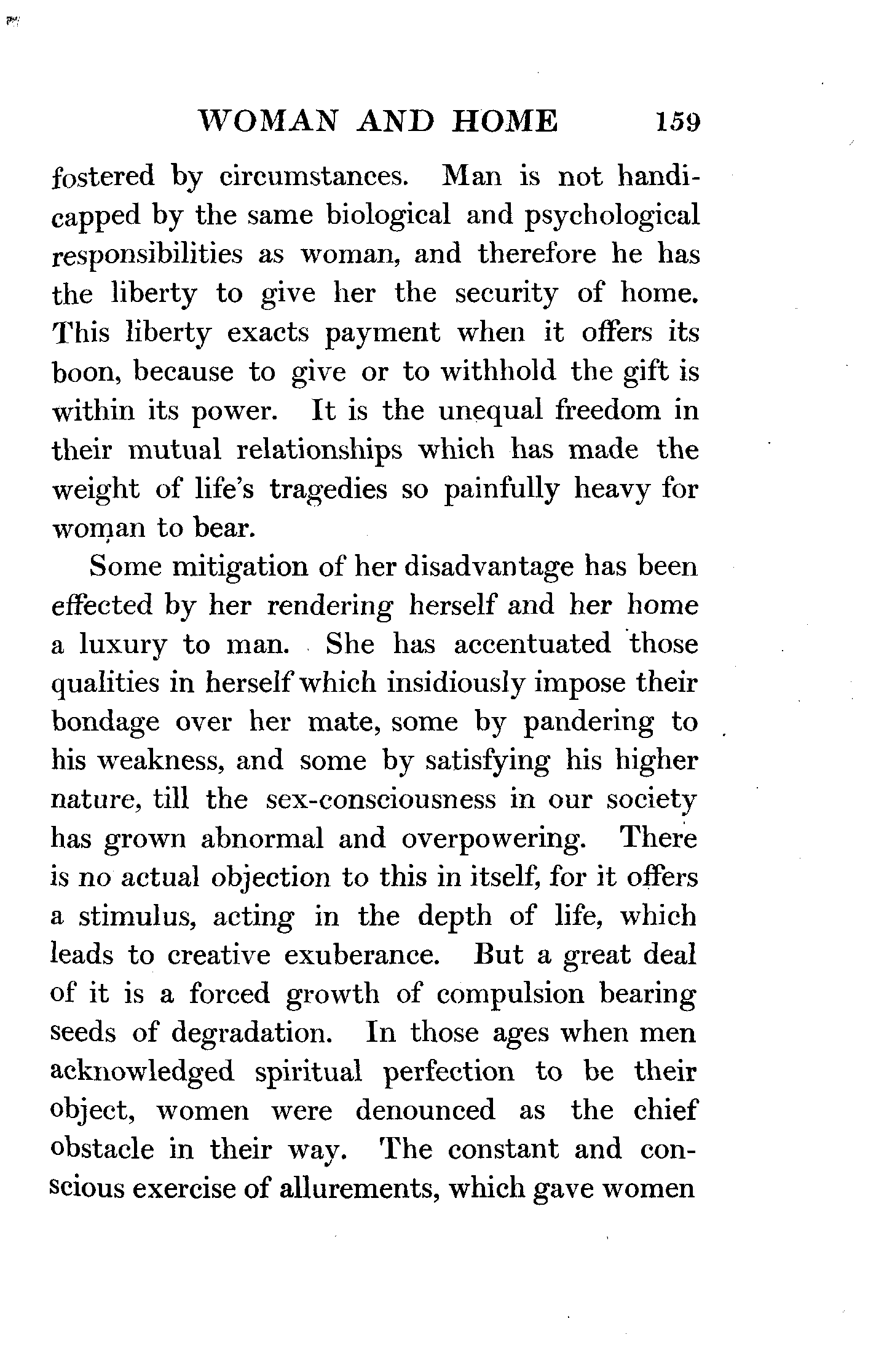 WOMAN AND HOME 159

fostered by circumstances. Man is not handicapped by the same biological and psychological responsibilities as woman, and therefore he has the liberty to give her the security of home. This liberty exacts payment when it offers its boon, because to give or to withhold the gift is within its power. It is the unequal freedom in their mutual relationships which has made the weight of life's tragedies so painfully heavy for woman to bear.

Some mitigation of her disadvantage has been effected by her rendering herself and her home a luxury to man. She has accentuated those qualities in herself which insidiously impose their bondage over her mate, some by pandering to his weakness, and some by satisfying his higher nature, till the sex-consciousness in our society has grown abnormal and overpowering. There is no actual objection to this in itself, for it offers a stimulus, acting in the depth of life, which leads to creative exuberance. But a great deal of it is a forced growth of compulsion bearing seeds of degradation. In those ages when men acknowledged spiritual perfection to be their object, women were denounced as the chief obstacle in their way. The constant and conscious exercise of allurements, which gave women